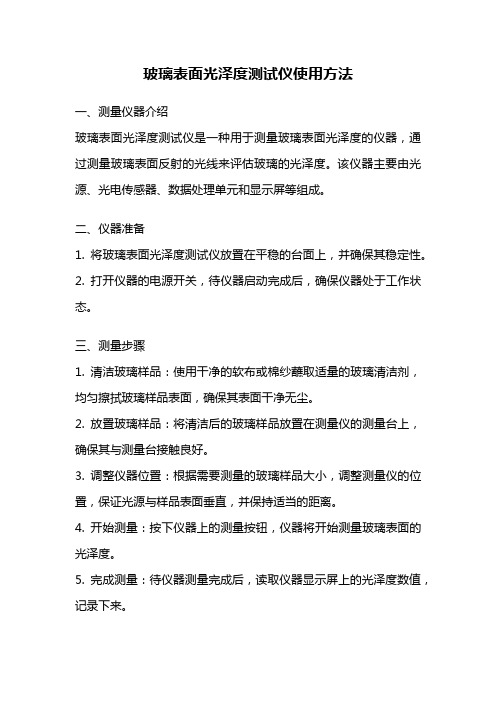 玻璃表面光泽度测试仪使用方法

一、测量仪器介绍

玻璃表面光泽度测试仪是一种用于测量玻璃表面光泽度的仪器，通过测量玻璃表面反射的光线来评估玻璃的光泽度。该仪器主要由光源、光电传感器、数据处理单元和显示屏等组成。

二、仪器准备

1. 将玻璃表面光泽度测试仪放置在平稳的台面上，并确保其稳定性。

2. 打开仪器的电源开关，待仪器启动完成后，确保仪器处于工作状态。

三、测量步骤

1. 清洁玻璃样品：使用干净的软布或棉纱蘸取适量的玻璃清洁剂，均匀擦拭玻璃样品表面，确保其表面干净无尘。

2. 放置玻璃样品：将清洁后的玻璃样品放置在测量仪的测量台上，确保其与测量台接触良好。

3. 调整仪器位置：根据需要测量的玻璃样品大小，调整测量仪的位置，保证光源与样品表面垂直，并保持适当的距离。

4. 开始测量：按下仪器上的测量按钮，仪器将开始测量玻璃表面的光泽度。

5. 完成测量：待仪器测量完成后，读取仪器显示屏上的光泽度数值，记录下来。